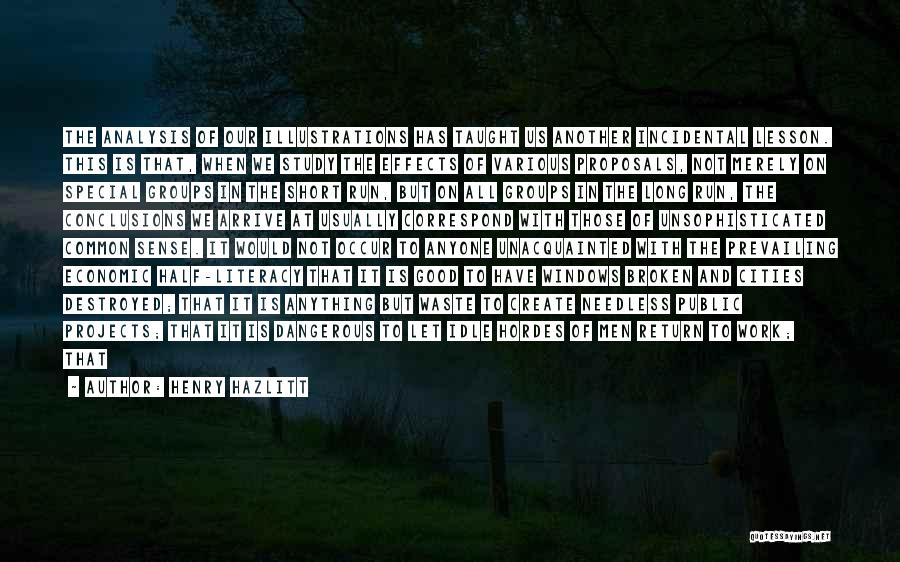 THE ANALYSIS OF OUR ILLUSTRATIONS HAS TAUGHT US ANOTHER INCIDENTAL LESSON. THIS IS THAT, WHEN WE STUDY THE EFFECTS OF VARIOUS PROPOSALS, NOT MERELY ON SPECIAL GROUPS IN THE SHORT RUN, BUT ON ALL GROUPS IN THE LONG RUN, THE CONCLUSIONS WE ARRIVE AT USUALLY CORRESPOND WITH THOSE OF UNSOPHISTICATED COMMON SENSE. IT WOULD NOT OCCUR TO ANYONE UNACQUAINTED WITH THE PREVAILING ECONOMIC HALF-LITERACY THAT IT IS GOOD TO HAVE WINDOWS BROKEN AND CITIES DESTROYED; THAT IT IS ANYTHING BUT WASTE TO CREATE NEEDLESS PUBLIC PROJECTS; THAT IT IS DANGEROUS TO LET IDLE HORDES OF MEN RETURN TO WORK; THAT

- AUTHOR: HENRY HAZLITT

QUOTESSAYINGS.NET